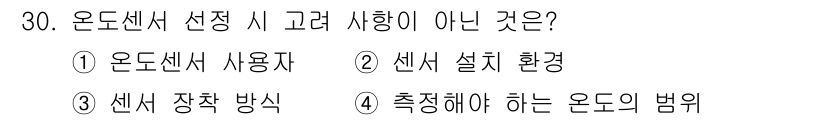 30. 온도센서 선정 시 고려 사항이 아닌 것은?

① 온도센서 사용자 ② 센서 설치 환경

③ 센서 장착 방식 ④ 측정해야 하는 온도의 범위